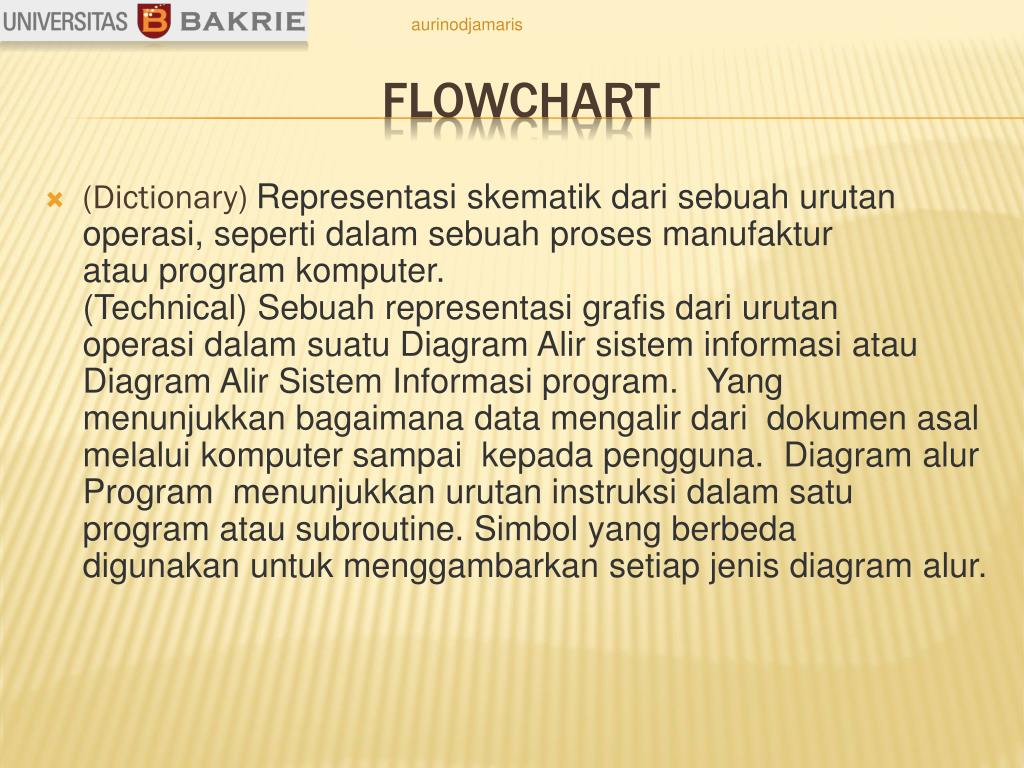 UNIVERSITAS B BAKRIE

aurinodjamaris

FLOWCHART

(Dictionary) Representasi skematik dari sebuah urutan operasi, seperti dalam sebuah proses manufaktur atau program komputer.
(Technical) Sebuah representasi grafis dari urutan operasi dalam suatu Diagram Alir sistem informasi atau Diagram Alir Sistem Informasi program. Yang menunjukkan bagaimana data mengalir dari dokumen asal melalui komputer sampai kepada pengguna. Diagram alur Program menunjukkan urutan instruksi dalam satu program atau subroutine. Simbol yang berbeda digunakan untuk menggambarkan setiap jenis diagram alur.